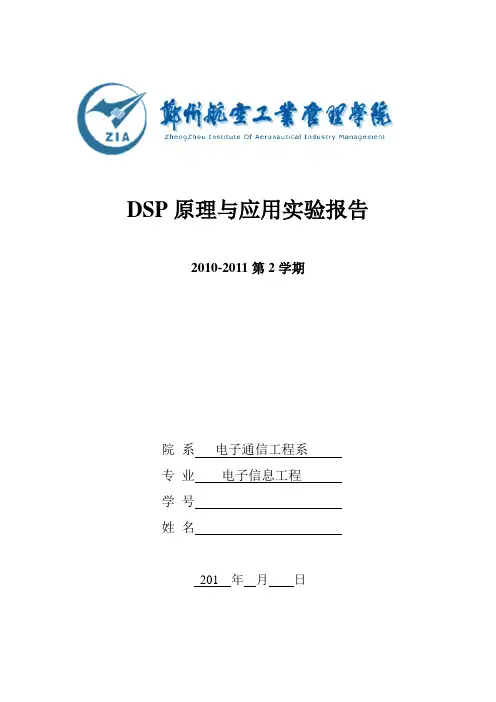 ZIA
鄭州航空工業管理學院
ZhengZhou Institute Of Aeronautical Industry Management

DSP 原理与应用实验报告

2010-2011 第 2 学期

院 系 电子通信工程系
专 业 电子信息工程
学 号
姓 名

201 年 月 日